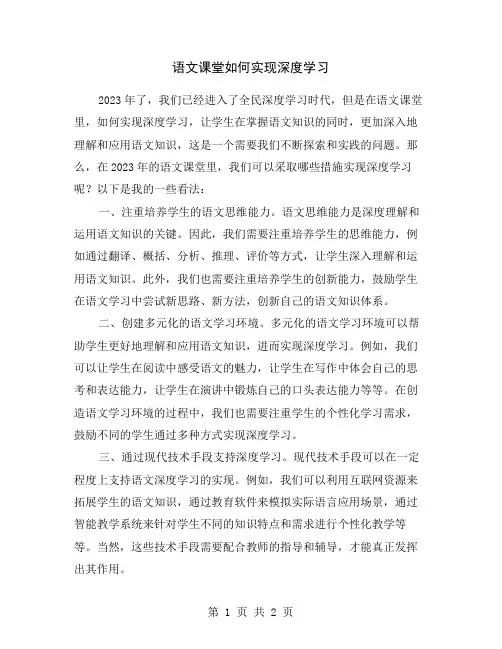 语文课堂如何实现深度学习

2023年了，我们已经进入了全民深度学习时代，但是在语文课堂里，如何实现深度学习，让学生在掌握语文知识的同时，更加深入地理解和应用语文知识，这是一个需要我们不断探索和实践的问题。那么，在2023年的语文课堂里，我们可以采取哪些措施实现深度学习呢？以下是我的一些看法：

一、注重培养学生的语文思维能力。语文思维能力是深度理解和运用语文知识的关键。因此，我们需要注重培养学生的思维能力，例如通过翻译、概括、分析、推理、评价等方式，让学生深入理解和运用语文知识。此外，我们也需要注重培养学生的创新能力，鼓励学生在语文学习中尝试新思路、新方法，创新自己的语文知识体系。

二、创建多元化的语文学习环境。多元化的语文学习环境可以帮助学生更好地理解和应用语文知识，进而实现深度学习。例如，我们可以让学生在阅读中感受语文的魅力，让学生在写作中体会自己的思考和表达能力，让学生在演讲中锻炼自己的口头表达能力等等。在创造语文学习环境的过程中，我们也需要注重学生的个性化学习需求，鼓励不同的学生通过多种方式实现深度学习。

三、通过现代技术手段支持深度学习。现代技术手段可以在一定程度上支持语文深度学习的实现。例如，我们可以利用互联网资源来拓展学生的语文知识，通过教育软件来模拟实际语言应用场景，通过智能教学系统来针对学生不同的知识特点和需求进行个性化教学等等。当然，这些技术手段需要配合教师的指导和辅导，才能真正发挥出其作用。

第 1 页 共 2 页